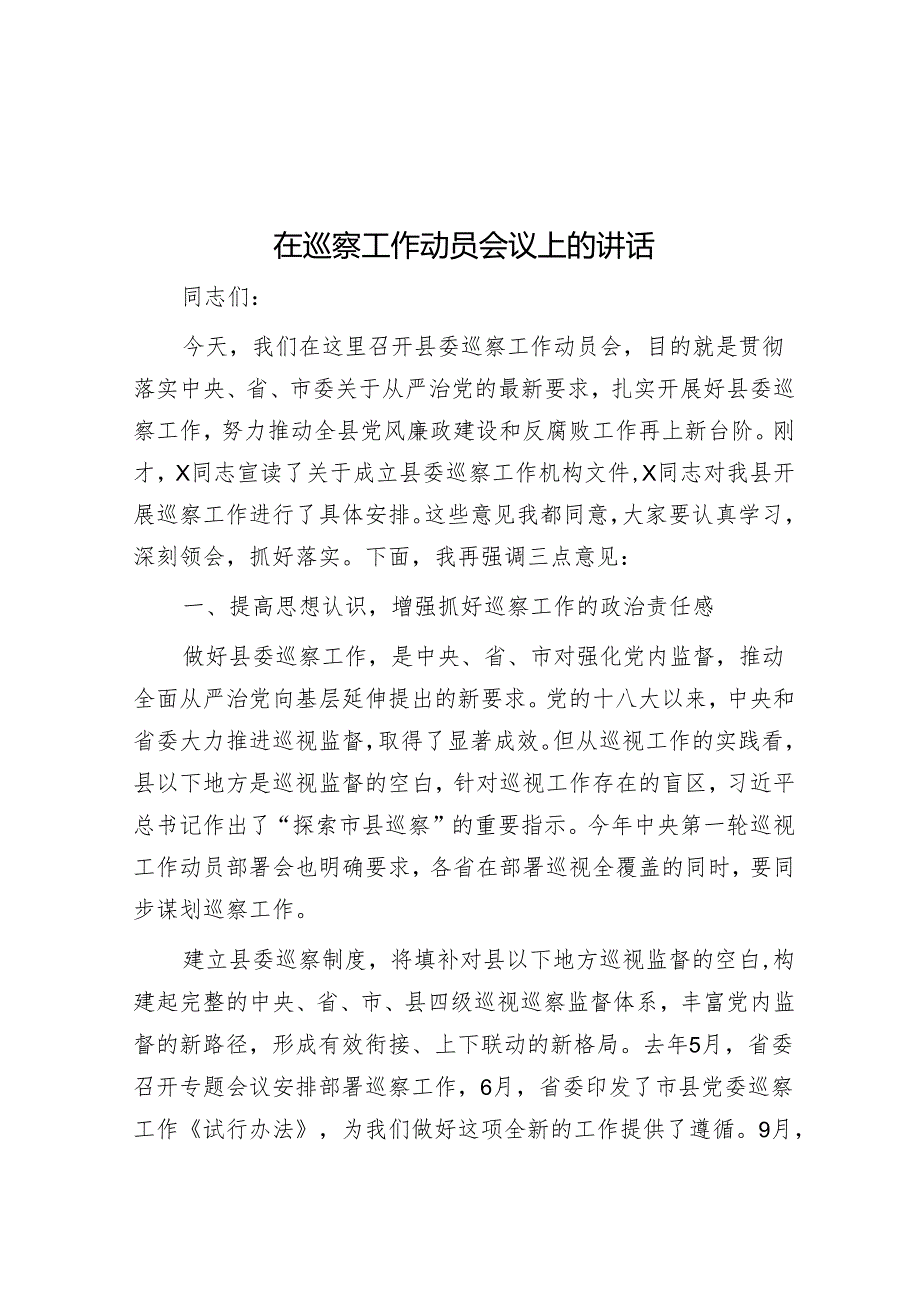 在巡察工作动员会议上的讲话

同志们：

今天，我们在这里召开县委巡察工作动员会，目的就是贯彻落实中央、省、市委关于从严治党的最新要求，扎实开展好县委巡察工作，努力推动全县党风廉政建设和反腐败工作再上新台阶。刚才，X同志宣读了关于成立县委巡察工作机构文件，X同志对我县开展巡察工作进行了具体安排。这些意见我都同意，大家要认真学习，深刻领会，抓好落实。下面，我再强调三点意见：

一、提高思想认识，增强抓好巡察工作的政治责任感

做好县委巡察工作，是中央、省、市对强化党内监督，推动全面从严治党向基层延伸提出的新要求。党的十八大以来，中央和省委大力推进巡视监督，取得了显著成效。但从巡视工作的实践看，县以下地方是巡视监督的空白，针对巡视工作存在的盲区，习近平总书记作出了“探索市县巡察”的重要指示。今年中央第一轮巡视工作动员部署会也明确要求，各省在部署巡视全覆盖的同时，要同步谋划巡察工作。

建立县委巡察制度，将填补对县以下地方巡视监督的空白，构建起完整的中央、省、市、县四级巡视巡察监督体系，丰富党内监督的新路径，形成有效衔接、上下联动的新格局。去年5月，省委召开专题会议安排部署巡察工作，6月，省委印发了市县党委巡察工作《试行办法》，为我们做好这项全新的工作提供了遵循。9月，